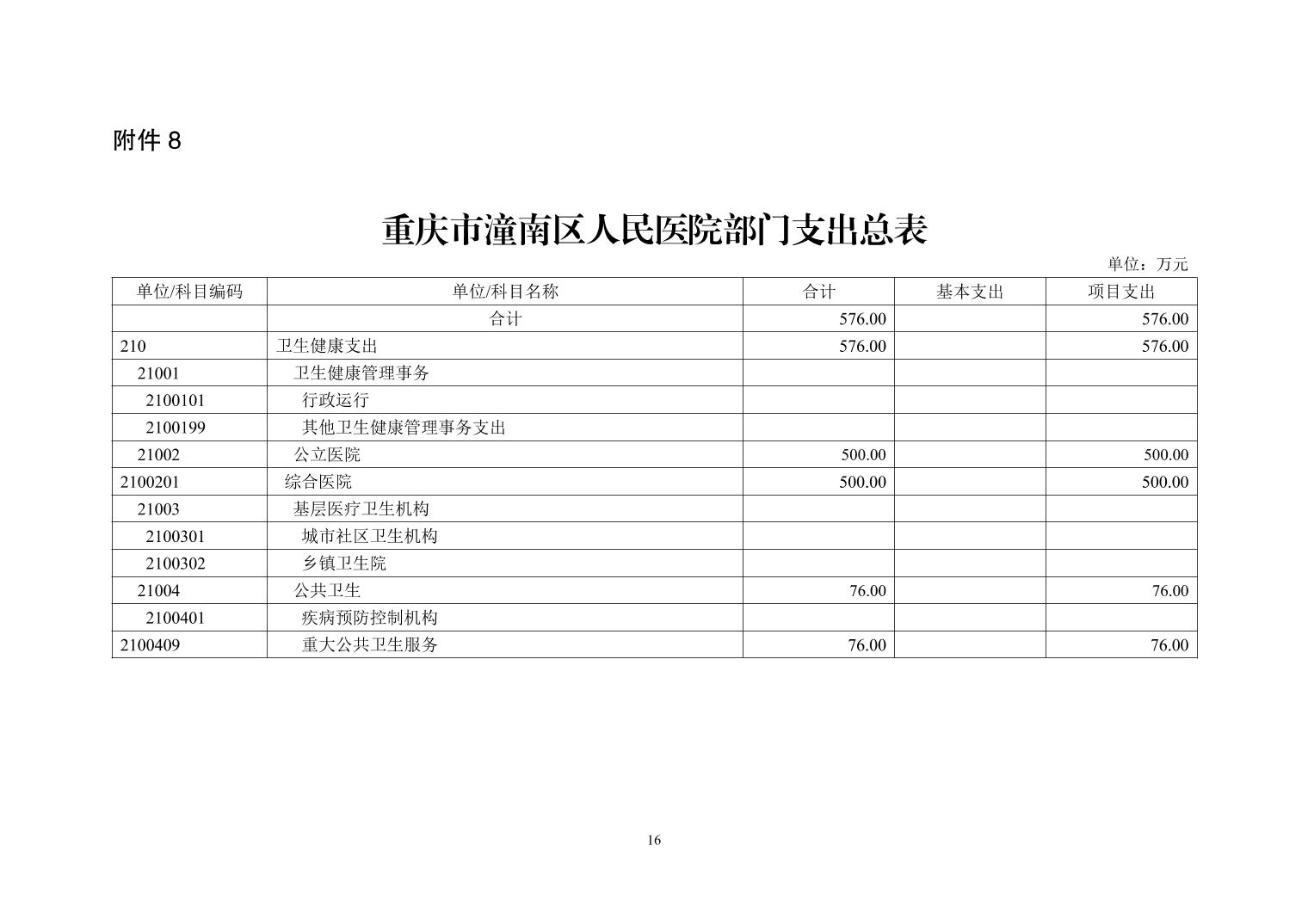 附件 8

重庆市潼南区人民医院部门支出总表

单位：万元

| 单位/科目编码 | 单位/科目名称 | 合计 | 基本支出 | 项目支出 |
|---|---|---|---|---|
| | 合计 | 576.00 | | 576.00 |
| 210 | 卫生健康支出 | 576.00 | | 576.00 |
| 21001 | 卫生健康管理事务 | | | |
| 2100101 | 行政运行 | | | |
| 2100199 | 其他卫生健康管理事务支出 | | | |
| 21002 | 公立医院 | 500.00 | | 500.00 |
| 2100201 | 综合医院 | 500.00 | | 500.00 |
| 21003 | 基层医疗卫生机构 | | | |
| 2100301 | 城市社区卫生机构 | | | |
| 2100302 | 乡镇卫生院 | | | |
| 21004 | 公共卫生 | 76.00 | | 76.00 |
| 2100401 | 疾病预防控制机构 | | | |
| 2100409 | 重大公共卫生服务 | 76.00 | | 76.00 |

16